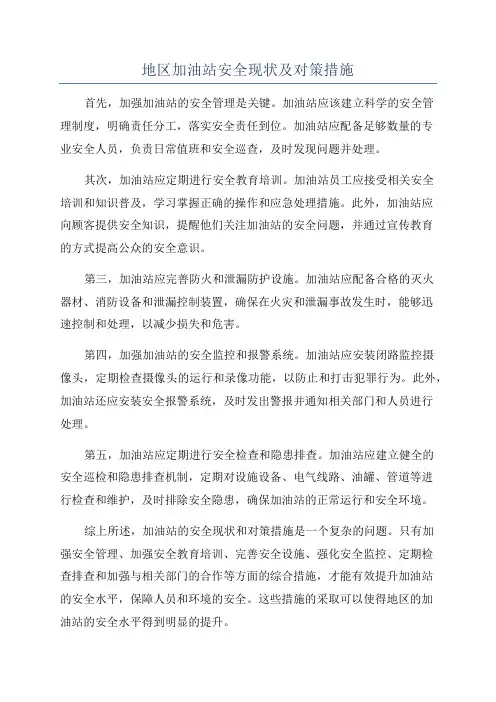 地区加油站安全现状及对策措施

首先，加强加油站的安全管理是关键。加油站应该建立科学的安全管理制度，明确责任分工，落实安全责任到位。加油站应配备足够数量的专业安全人员，负责日常值班和安全巡查，及时发现问题并处理。

其次，加油站应定期进行安全教育培训。加油站员工应接受相关安全培训和知识普及，学习掌握正确的操作和应急处理措施。此外，加油站应向顾客提供安全知识，提醒他们关注加油站的安全问题，并通过宣传教育的方式提高公众的安全意识。

第三，加油站应完善防火和泄漏防护设施。加油站应配备合格的灭火器材、消防设备和泄漏控制装置，确保在火灾和泄漏事故发生时，能够迅速控制和处理，以减少损失和危害。

第四，加强加油站的安全监控和报警系统。加油站应安装闭路监控摄像头，定期检查摄像头的运行和录像功能，以防止和打击犯罪行为。此外，加油站还应安装安全报警系统，及时发出警报并通知相关部门和人员进行处理。

第五，加油站应定期进行安全检查和隐患排查。加油站应建立健全的安全巡检和隐患排查机制，定期对设施设备、电气线路、油罐、管道等进行检查和维护，及时排除安全隐患，确保加油站的正常运行和安全环境。

综上所述，加油站的安全现状和对策措施是一个复杂的问题。只有加强安全管理、加强安全教育培训、完善安全设施、强化安全监控、定期检查排查和加强与相关部门的合作等方面的综合措施，才能有效提升加油站的安全水平，保障人员和环境的安全。这些措施的采取可以使得地区的加油站的安全水平得到明显的提升。